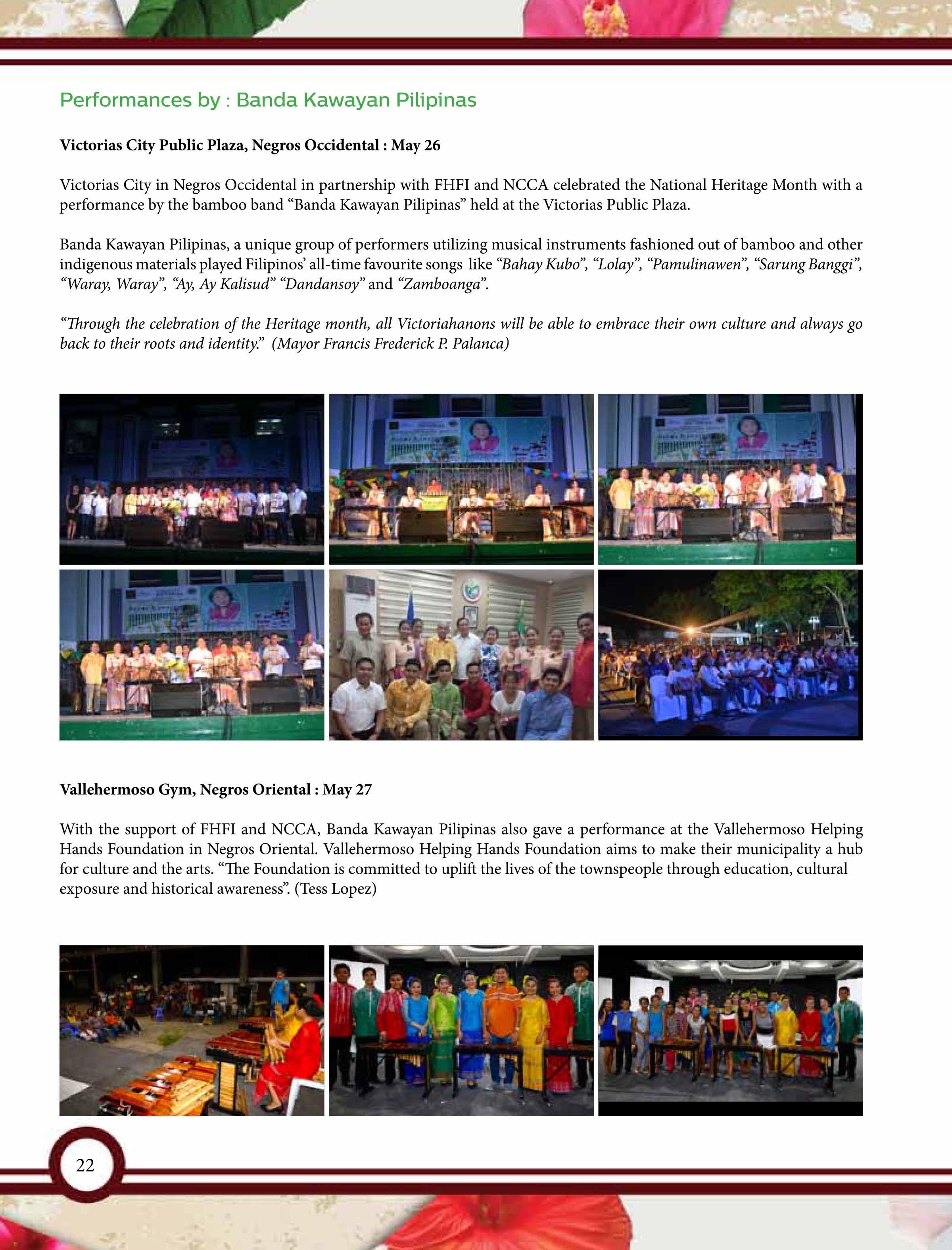 Performances by : Banda Kawayan Pilipinas

Victorias City Public Plaza, Negros Occidental : May 26

Victorias City in Negros Occidental in partnership with FHFI and NCCA celebrated the National Heritage Month with a performance by the bamboo band “Banda Kawayan Pilipinas” held at the Victorias Public Plaza.

Banda Kawayan Pilipinas, a unique group of performers utilizing musical instruments fashioned out of bamboo and other indigenous materials played Filipinos’ all-time favourite songs like “Bahay Kubo”, “Lolay”, “Pamulinawen”, “Sarung Banggi”, “Waray, Waray”, “Ay, Ay Kalisud” “Dandansoy” and “Zamboanga”.

“Through the celebration of the Heritage month, all Victoriahanons will be able to embrace their own culture and always go back to their roots and identity.” (Mayor Francis Frederick P. Palanca)

Vallehermoso Gym, Negros Oriental : May 27

With the support of FHFI and NCCA, Banda Kawayan Pilipinas also gave a performance at the Vallehermoso Helping Hands Foundation in Negros Oriental. Vallehermoso Helping Hands Foundation aims to make their municipality a hub for culture and the arts. “The Foundation is committed to uplift the lives of the townspeople through education, cultural exposure and historical awareness”. (Tess Lopez)

22